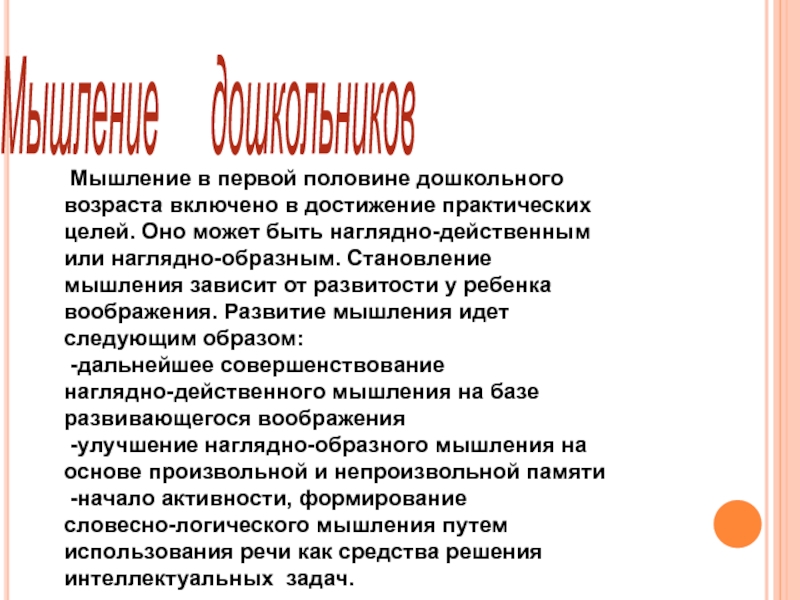 Мышление дошкольников

Мышление в первой половине дошкольного возраста включено в достижение практических целей. Оно может быть наглядно-действенным или наглядно-образным. Становление мышления зависит от развитости у ребенка воображения. Развитие мышления идет следующим образом:
-дальнейшее совершенствование наглядно-действенного мышления на базе развивающегося воображения
-улучшение наглядно-образного мышления на основе произвольной и непроизвольной памяти
-начало активности, формирование словесно-логического мышления путем использования речи как средства решения интеллектуальных задач.